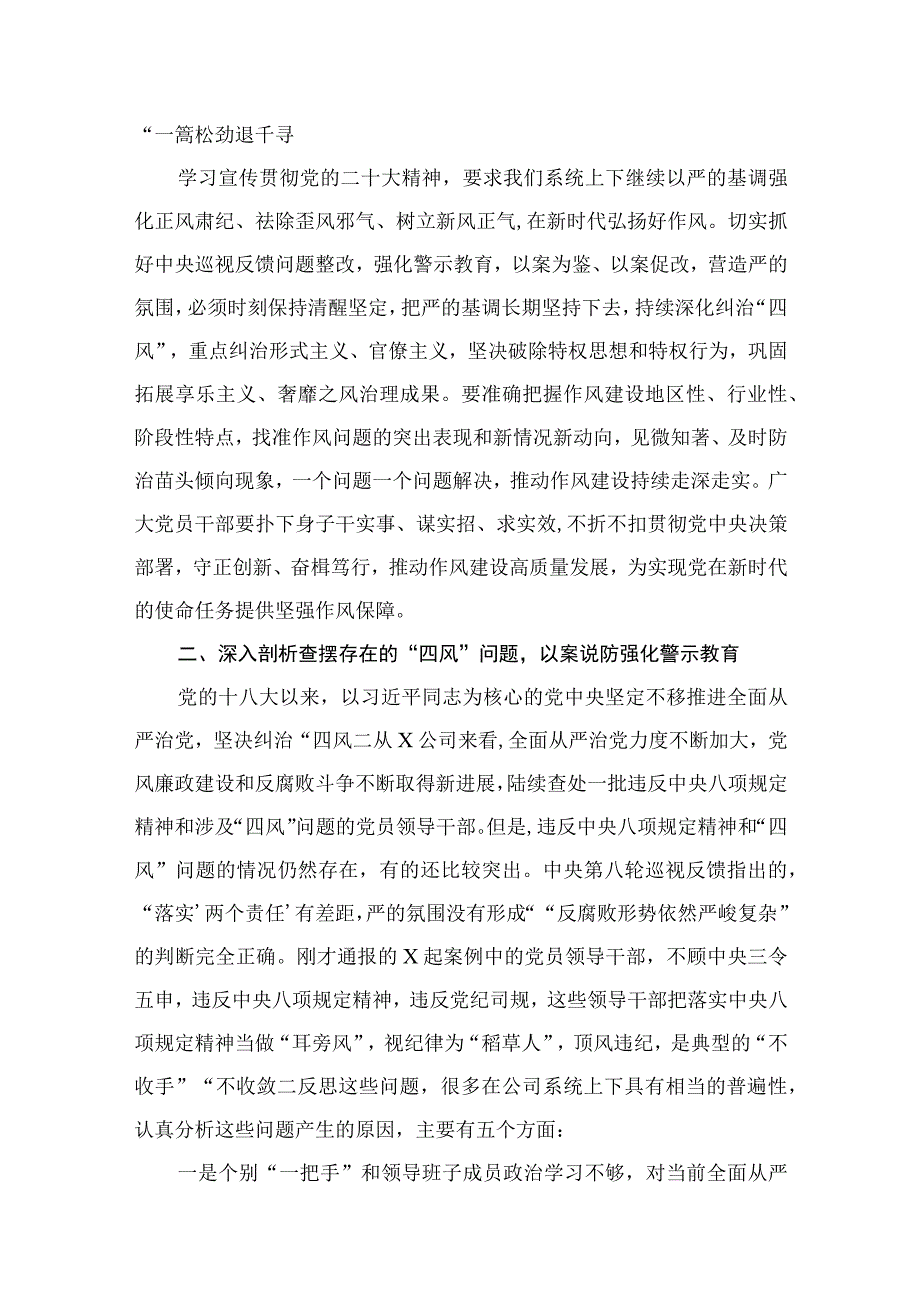 “一篙松劲退千寻

学习宣传贯彻党的二十大精神，要求我们系统上下继续以严的基调强化正风肃纪、祛除歪风邪气、树立新风正气，在新时代弘扬好作风。切实抓好中央巡视反馈问题整改，强化警示教育，以案为鉴、以案促改，营造严的氛围，必须时刻保持清醒坚定，把严的基调长期坚持下去，持续深化纠治“四风”，重点纠治形式主义、官僚主义，坚决破除特权思想和特权行为，巩固拓展享乐主义、奢靡之风治理成果。要准确把握作风建设地区性、行业性、阶段性特点，找准作风问题的突出表现和新情况新动向，见微知著、及时防治苗头倾向现象，一个问题一个问题解决，推动作风建设持续走深走实。广大党员干部要扑下身子干实事、谋实招、求实效，不折不扣贯彻党中央决策部署，守正创新、奋楫笃行，推动作风建设高质量发展，为实现党在新时代的使命任务提供坚强作风保障。

二、深入剖析查摆存在的“四风”问题，以案说防强化警示教育

党的十八大以来，以习近平同志为核心的党中央坚定不移推进全面从严治党，坚决纠治“四风二从X公司来看，全面从严治党力度不断加大，党风廉政建设和反腐败斗争不断取得新进展，陆续查处一批违反中央八项规定精神和涉及“四风”问题的党员领导干部。但是，违反中央八项规定精神和“四风”问题的情况仍然存在，有的还比较突出。中央第八轮巡视反馈指出的，“落实’两个责任’有差距，严的氛围没有形成”“反腐败形势依然严峻复杂”的判断完全正确。刚才通报的X起案例中的党员领导干部，不顾中央三令五申，违反中央八项规定精神，违反党纪司规，这些领导干部把落实中央八项规定精神当做“耳旁风”，视纪律为“稻草人”，顶风违纪，是典型的“不收手”“不收敛二反思这些问题，很多在公司系统上下具有相当的普遍性，认真分析这些问题产生的原因，主要有五个方面：

一是个别“一把手”和领导班子成员政治学习不够，对当前全面从严